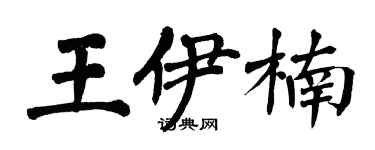 王伊楠

词典网